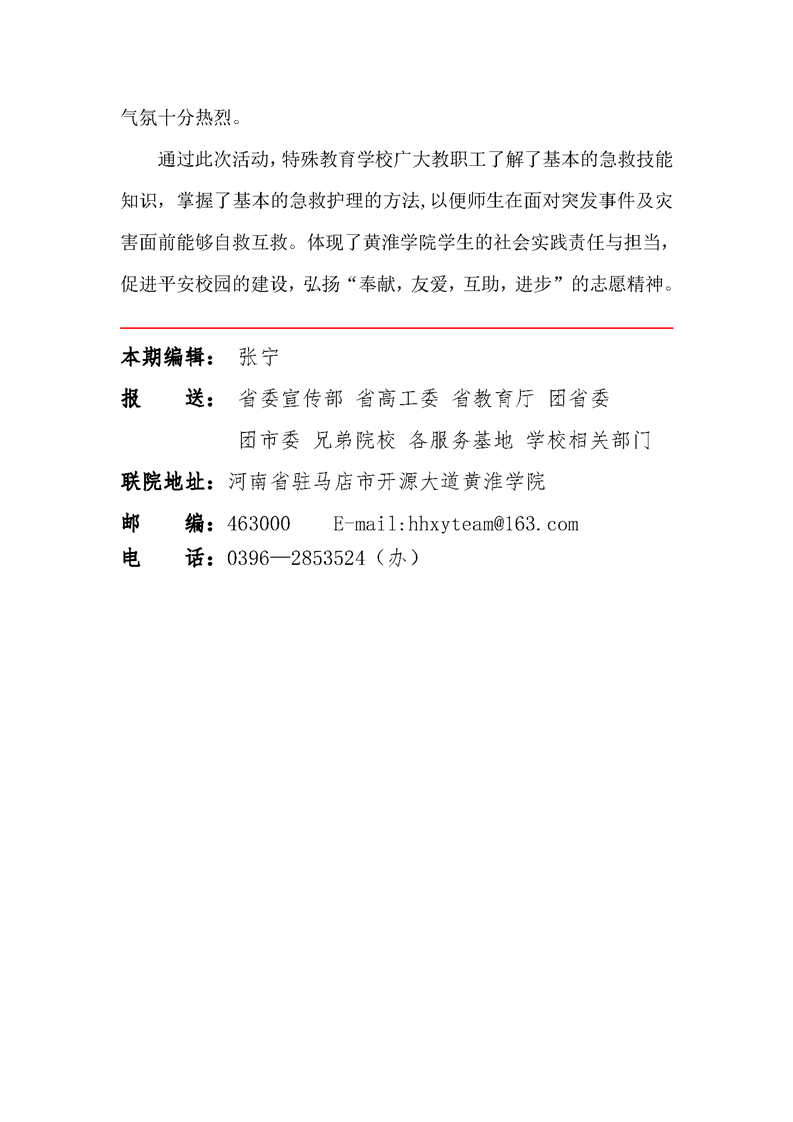 气氛十分热烈。

通过此次活动，特殊教育学校广大教职工了解了基本的急救技能知识，掌握了基本的急救护理的方法，以便师生在面对突发事件及灾害面前能够自救互救。体现了黄淮学院学生的社会实践责任与担当，促进平安校园的建设，弘扬“奉献，友爱，互助，进步”的志愿精神。

本期编辑： 张宁

报　送： 省委宣传部 省高工委 省教育厅 团省委
团市委 兄弟院校 各服务基地 学校相关部门

联院地址：河南省驻马店市开源大道黄淮学院

邮　编：463000　E-mail:hhxyteam@163.com

电　话：0396—2853524（办）